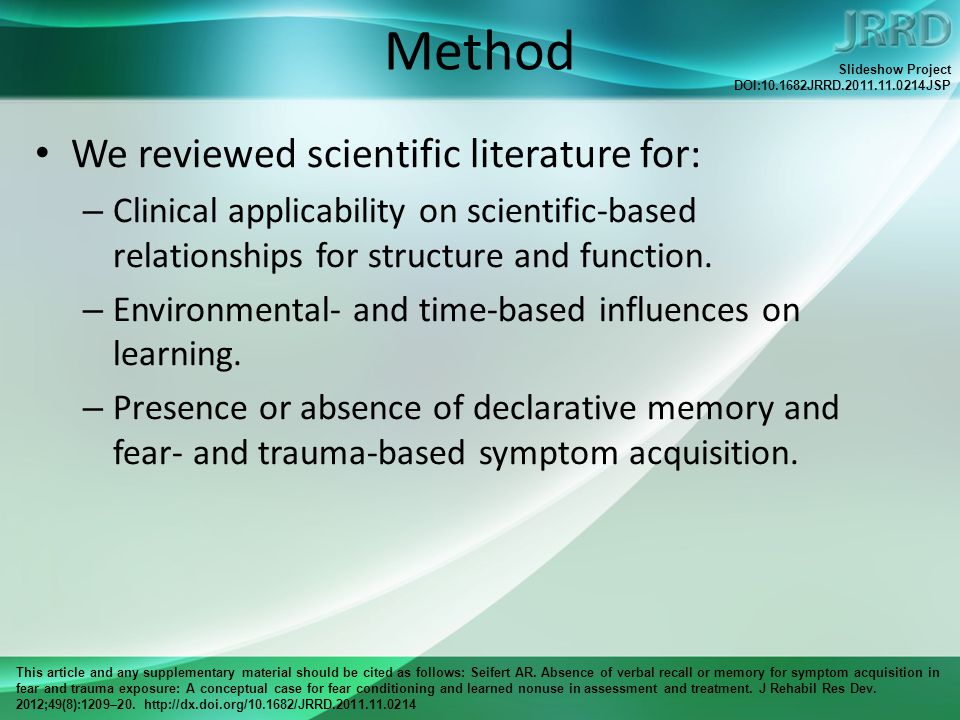 Method

JRRD

Slideshow Project
DOI:10.1682JRRD.2011.11.0214JSP

• We reviewed scientific literature for:
– Clinical applicability on scientific-based relationships for structure and function.
– Environmental- and time-based influences on learning.
– Presence or absence of declarative memory and fear- and trauma-based symptom acquisition.

This article and any supplementary material should be cited as follows: Seifert AR. Absence of verbal recall or memory for symptom acquisition in fear and trauma exposure: A conceptual case for fear conditioning and learned nonuse in assessment and treatment. J Rehabil Res Dev. 2012;49(8):1209–20. http://dx.doi.org/10.1682/JRRD.2011.11.0214